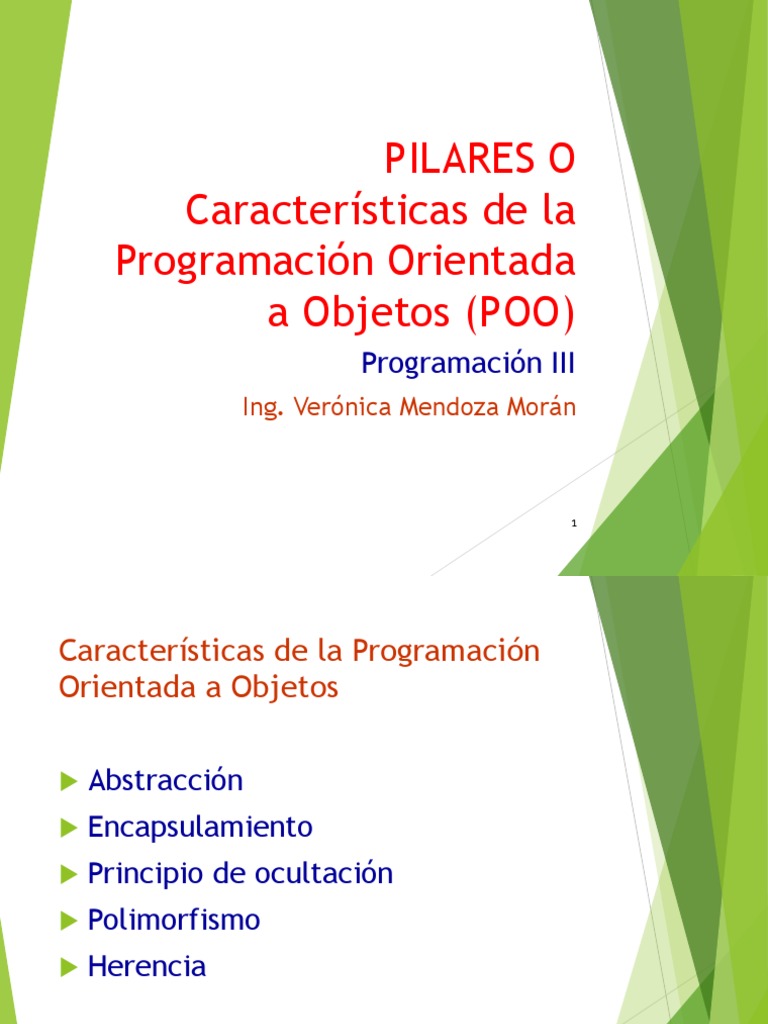 PILARES O Características de la Programación Orientada a Objetos (POO)

Programación III

Ing. Verónica Mendoza Morán

1

Características de la Programación Orientada a Objetos

▶ Abstracción
▶ Encapsulamiento
▶ Principio de ocultación
▶ Polimorfismo
▶ Herencia